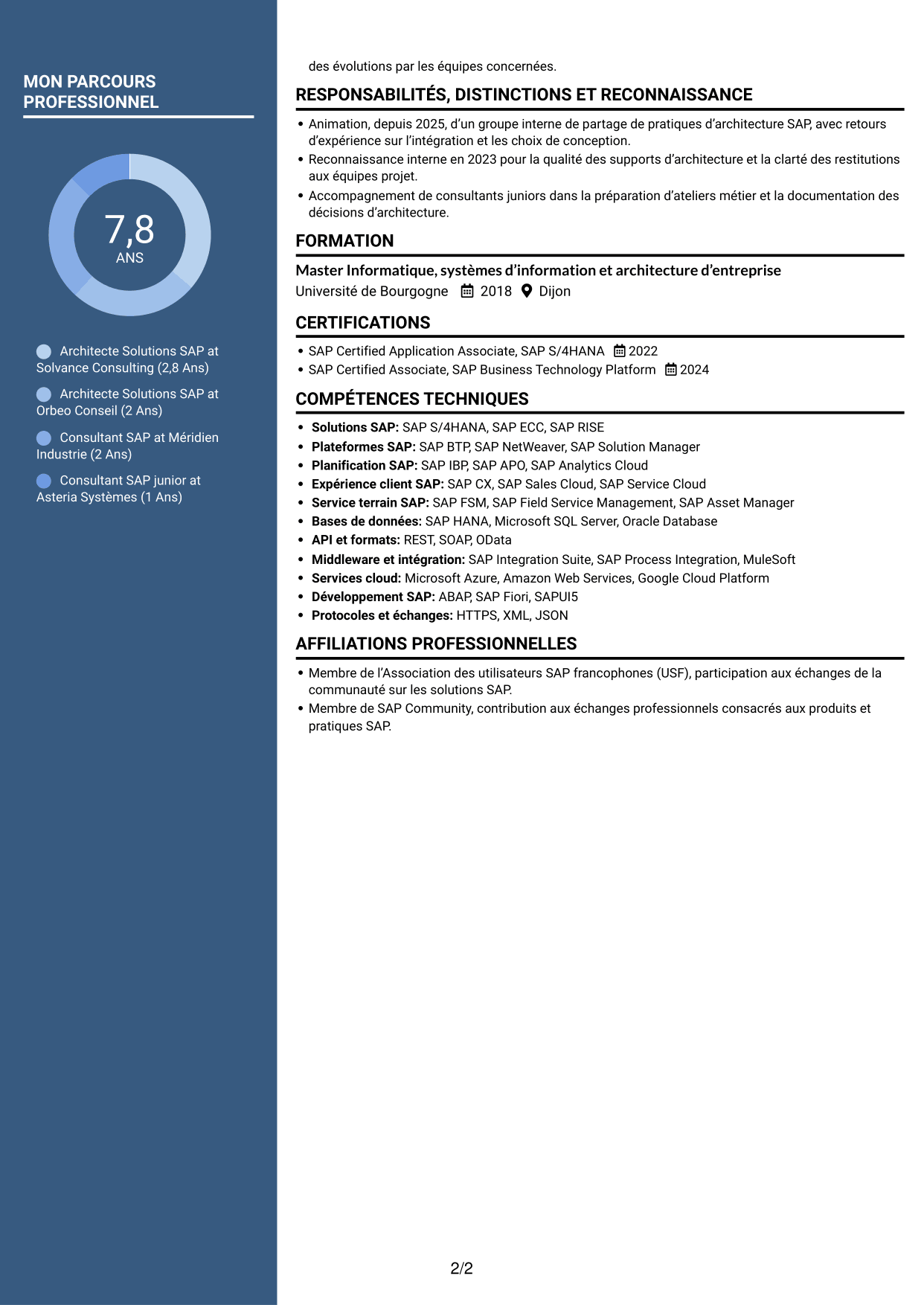 MON PARCOURS PROFESSIONNEL

7,8
ANS

Architecte Solutions SAP at Solvance Consulting (2,8 Ans)

Architecte Solutions SAP at Orbeo Conseil (2 Ans)

Consultant SAP at Méridien Industrie (2 Ans)

Consultant SAP junior at Asteria Systèmes (1 Ans)

des évolutions par les équipes concernées.

RESPONSABILITÉS, DISTINCTIONS ET RECONNAISSANCE

• Animation, depuis 2025, d'un groupe interne de partage de pratiques d'architecture SAP, avec retours d'expérience sur l'intégration et les choix de conception.
• Reconnaissance interne en 2023 pour la qualité des supports d'architecture et la clarté des restitutions aux équipes projet.
• Accompagnement de consultants juniors dans la préparation d'ateliers métier et la documentation des décisions d'architecture.

FORMATION

Master Informatique, systèmes d'information et architecture d'entreprise
Université de Bourgogne 2018 Dijon

CERTIFICATIONS

• SAP Certified Application Associate, SAP S/4HANA 2022
• SAP Certified Associate, SAP Business Technology Platform 2024

COMPÉTENCES TECHNIQUES

• Solutions SAP: SAP S/4HANA, SAP ECC, SAP RISE
• Plateformes SAP: SAP BTP, SAP NetWeaver, SAP Solution Manager
• Planification SAP: SAP IBP, SAP APO, SAP Analytics Cloud
• Expérience client SAP: SAP CX, SAP Sales Cloud, SAP Service Cloud
• Service terrain SAP: SAP FSM, SAP Field Service Management, SAP Asset Manager
• Bases de données: SAP HANA, Microsoft SQL Server, Oracle Database
• API et formats: REST, SOAP, OData
• Middleware et intégration: SAP Integration Suite, SAP Process Integration, MuleSoft
• Services cloud: Microsoft Azure, Amazon Web Services, Google Cloud Platform
• Développement SAP: ABAP, SAP Fiori, SAPUI5
• Protocoles et échanges: HTTPS, XML, JSON

AFFILIATIONS PROFESSIONNELLES

• Membre de l'Association des utilisateurs SAP francophones (USF), participation aux échanges de la communauté sur les solutions SAP.
• Membre de SAP Community, contribution aux échanges professionnels consacrés aux produits et pratiques SAP.

2/2